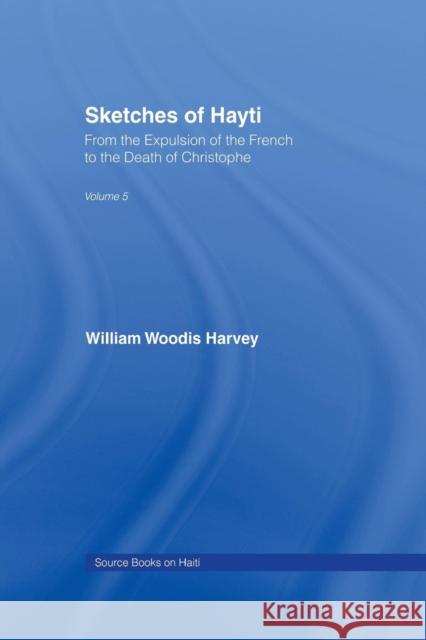 Sketches of Hayti

From the Expulsion of the French to the Death of Christophe

Volume 5

William Woodis Harvey

Source Books on Haiti